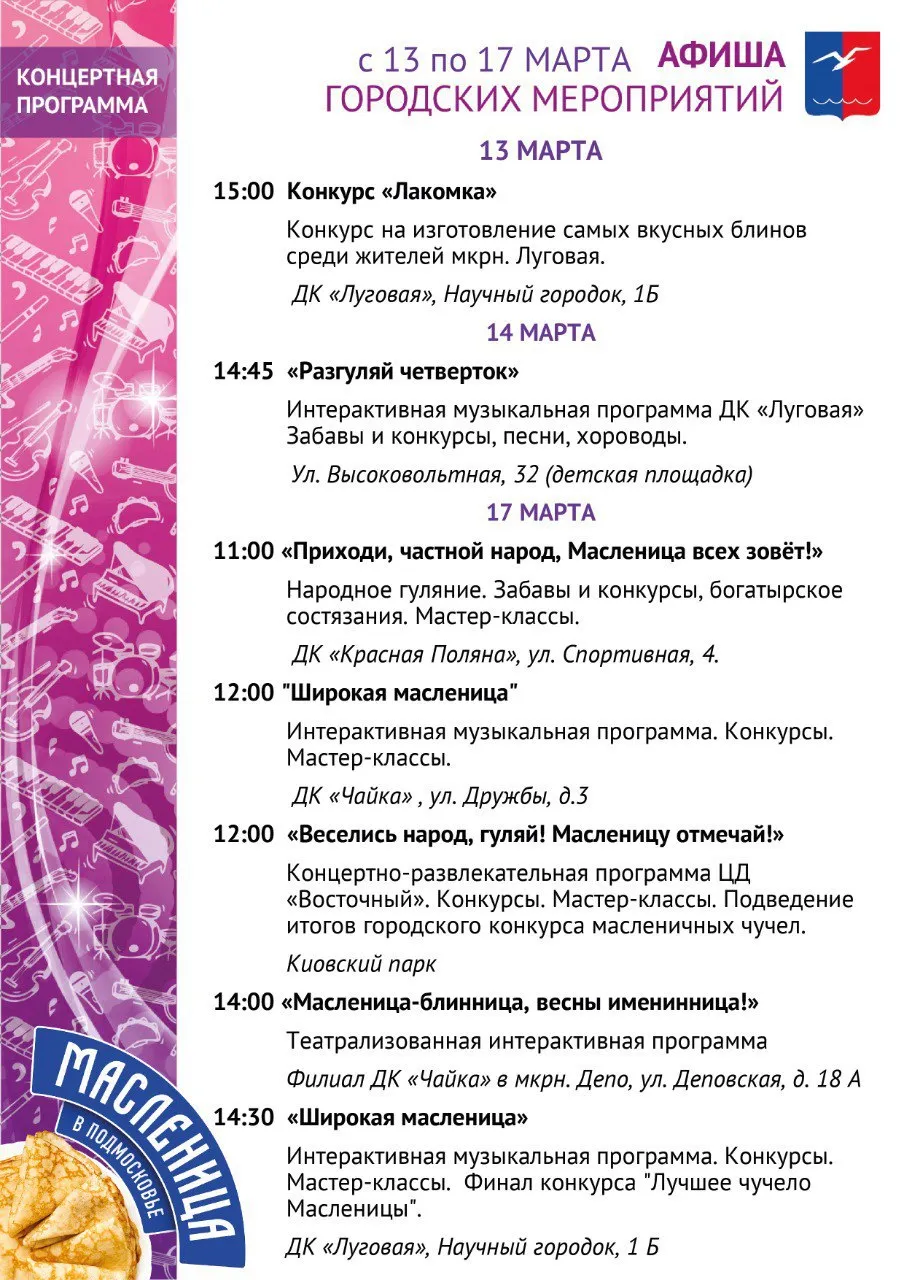 КОНЦЕРТНАЯ ПРОГРАММА

с 13 по 17 МАРТА АФИША ГОРОДСКИХ МЕРОПРИЯТИЙ

13 МАРТА

15:00 Конкурс «Лакомка»

Конкурс на изготовление самых вкусных блинов среди жителей мкрн. Луговая.

ДК «Луговая», Научный городок, 1Б

14 МАРТА

14:45 «Разгуляй четверток»

Интерактивная музыкальная программа ДК «Луговая» Забавы и конкурсы, песни, хороводы.

Ул. Высоковольтная, 32 (детская площадка)

17 МАРТА

11:00 «Приходи, частной народ, Масленица всех зовёт!»

Народное гуляние. Забавы и конкурсы, богатырское состязания. Мастер-классы.

ДК «Красная Поляна», ул. Спортивная, 4.

12:00 "Широкая масленица"

Интерактивная музыкальная программа. Конкурсы. Мастер-классы.

ДК «Чайка» , ул. Дружбы, д.3

12:00 «Веселись народ, гуляй! Масленицу отмечай!»

Концертно-развлекательная программа ЦД «Восточный». Конкурсы. Мастер-классы. Подведение итогов городского конкурса масленичных чучел.

Киовский парк

14:00 «Масленица-блинница, весны именинница!»

Театрализованная интерактивная программа

Филиал ДК «Чайка» в мкрн. Депо, ул. Деповская, д. 18 А

14:30 «Широкая масленица»

Интерактивная музыкальная программа. Конкурсы. Мастер-классы. Финал конкурса "Лучшее чучело Масленицы".

ДК «Луговая», Научный городок, 1 Б

МАСЛЕНИЦА В ПОДМОСКОВЬЕ